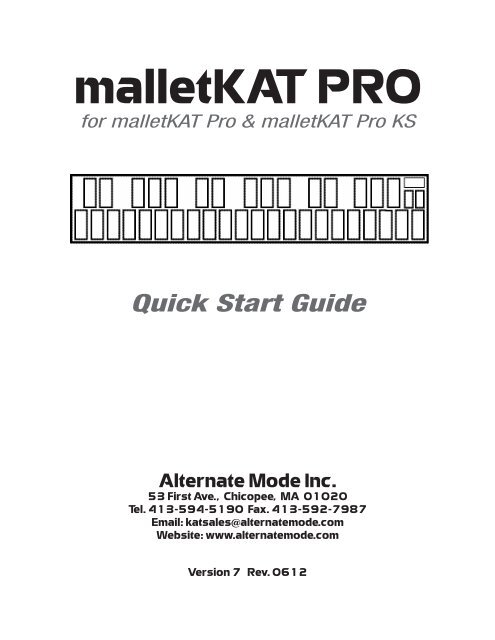 malletKAT PRO

for malletKAT Pro & malletKAT Pro KS

Quick Start Guide

Alternate Mode Inc.
53 First Ave., Chicopee, MA 01020
Tel. 413-594-5190 Fax. 413-592-7987
Email: katsales@alternatemode.com
Website: www.alternatemode.com

Version 7 Rev. 0612